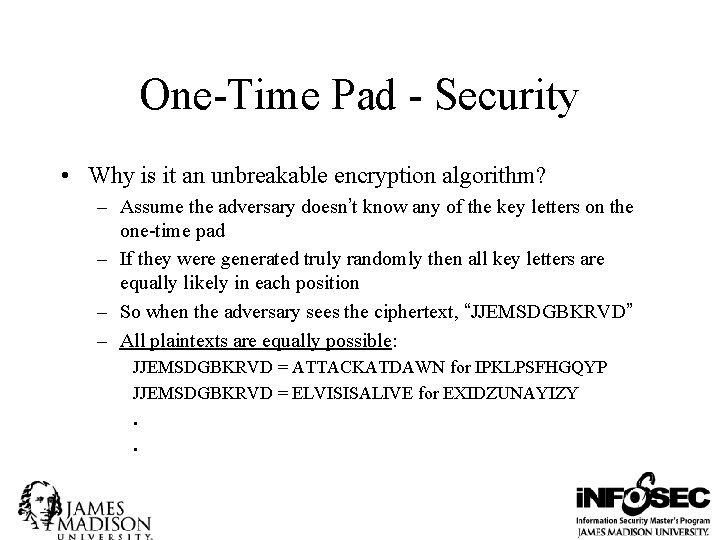 One-Time Pad - Security

• Why is it an unbreakable encryption algorithm?
  – Assume the adversary doesn't know any of the key letters on the one-time pad
  – If they were generated truly randomly then all key letters are equally likely in each position
  – So when the adversary sees the ciphertext, "JJEMSDGBKRVD"
  – All plaintexts are equally possible:
    JJEMSDGBKRVD = ATTACKATDAWN for IPKLPSFHGQYP
    JJEMSDGBKRVD = ELVISISALIVE for EXIDZUNAYIZY
    .
    .

JAMES MADISON UNIVERSITY.

iNFOSEC
Information Security Master's Program
JAMES MADISON UNIVERSITY.